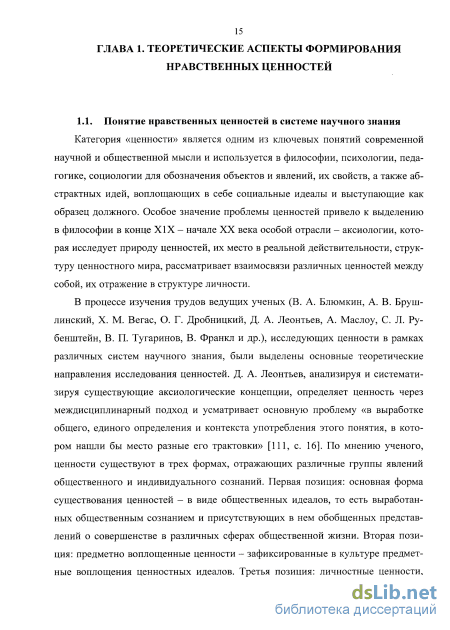 15

ГЛАВА 1. ТЕОРЕТИЧЕСКИЕ АСПЕКТЫ ФОРМИРОВАНИЯ НРАВСТВЕННЫХ ЦЕННОСТЕЙ

1.1. Понятие нравственных ценностей в системе научного знания

Категория «ценности» является одним из ключевых понятий современной научной и общественной мысли и используется в философии, психологии, педагогике, социологии для обозначения объектов и явлений, их свойств, а также абстрактных идей, воплощающих в себе социальные идеалы и выступающие как образец должного. Особое значение проблемы ценностей привело к выделению в философии в конце XIX – начале XX века особой отрасли – аксиологии, которая исследует природу ценностей, их место в реальной действительности, структуру ценностного мира, рассматривает взаимосвязи различных ценностей между собой, их отражение в структуре личности.

В процессе изучения трудов ведущих ученых (В. А. Блюмкин, А. В. Брушлинский, Х. М. Вегас, О. Г. Дробницкий, Д. А. Леонтьев, А. Маслоу, С. Л. Рубенштейн, В. П. Тугаринов, В. Франкл и др.), исследующих ценности в рамках различных систем научного знания, были выделены основные теоретические направления исследования ценностей. Д. А. Леонтьев, анализируя и систематизируя существующие аксиологические концепции, определяет ценность через междисциплинарный подход и усматривает основную проблему «в выработке общего, единого определения и контекста употребления этого понятия, в котором нашли бы место разные его трактовки» [111, с. 16]. По мнению ученого, ценности существуют в трех формах, отражающих различные группы явлений общественного и индивидуального сознаний. Первая позиция: основная форма существования ценностей – в виде общественных идеалов, то есть выработанных общественным сознанием и присутствующих в нем обобщенных представлений о совершенстве в различных сферах общественной жизни. Вторая позиция: предметно воплощенные ценности – зафиксированные в культуре предметные воплощения ценностных идеалов. Третья позиция: личностные ценности,

dsLib.net
библиотека диссертаций